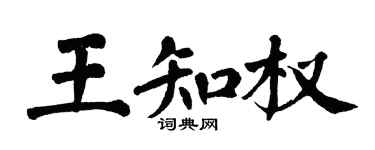 王知权
词典网